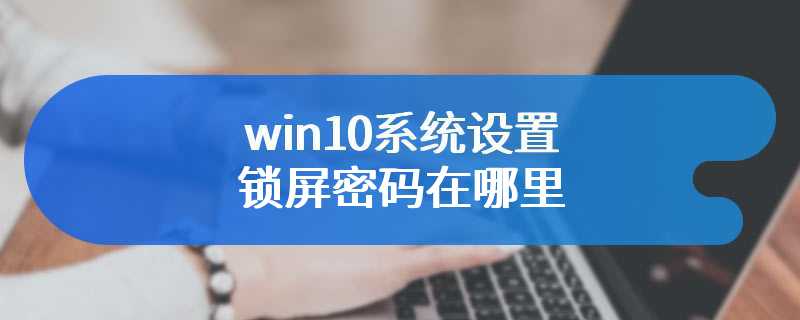 win10系统设置
锁屏密码在哪里